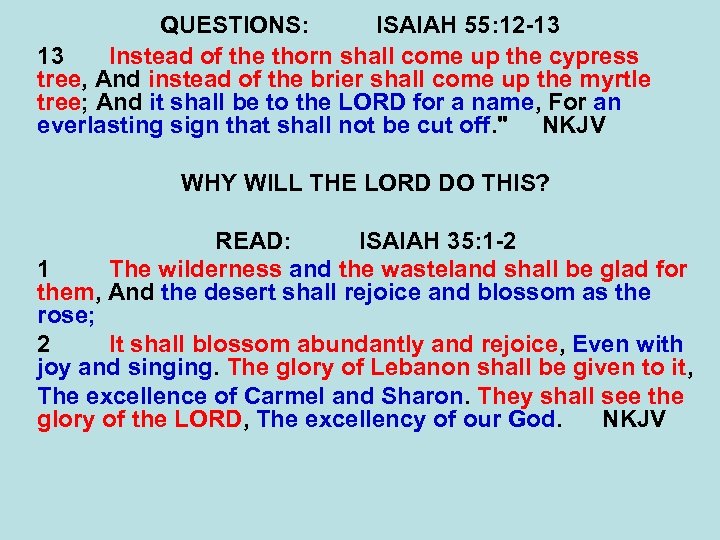 QUESTIONS: ISAIAH 55:12-13

13 Instead of the thorn shall come up the cypress tree, And instead of the brier shall come up the myrtle tree; And it shall be to the LORD for a name, For an everlasting sign that shall not be cut off." NKJV

WHY WILL THE LORD DO THIS?

READ: ISAIAH 35:1-2

1 The wilderness and the wasteland shall be glad for them, And the desert shall rejoice and blossom as the rose;

2 It shall blossom abundantly and rejoice, Even with joy and singing. The glory of Lebanon shall be given to it, The excellence of Carmel and Sharon. They shall see the glory of the LORD, The excellency of our God. NKJV